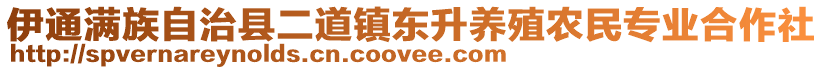 伊通满族自治县二道镇东升养殖农民专业合作社
http://spvernareynolds.cn.coovee.com